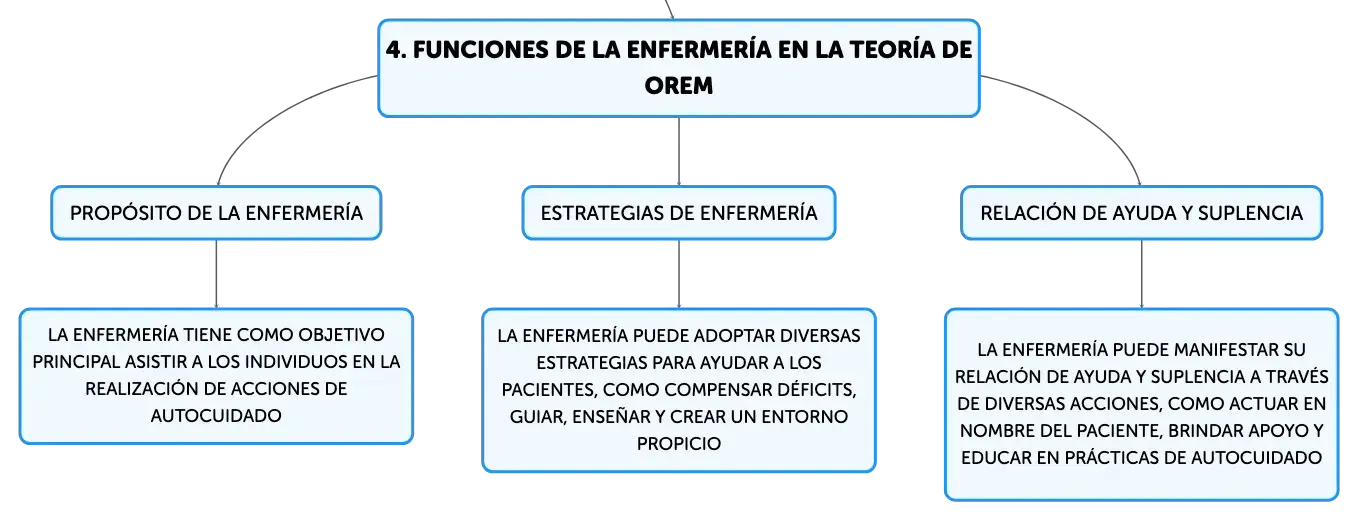 4. FUNCIONES DE LA ENFERMERÍA EN LA TEORÍA DE OREM

PROPÓSITO DE LA ENFERMERÍA

LA ENFERMERÍA TIENE COMO OBJETIVO PRINCIPAL ASISTIR A LOS INDIVIDUOS EN LA REALIZACIÓN DE ACCIONES DE AUTOCUIDADO

ESTRATEGIAS DE ENFERMERÍA

LA ENFERMERÍA PUEDE ADOPTAR DIVERSAS ESTRATEGIAS PARA AYUDAR A LOS PACIENTES, COMO COMPENSAR DÉFICITS, GUIAR, ENSEÑAR Y CREAR UN ENTORNO PROPICIO

RELACIÓN DE AYUDA Y SUPLENCIA

LA ENFERMERÍA PUEDE MANIFESTAR SU RELACIÓN DE AYUDA Y SUPLENCIA A TRAVÉS DE DIVERSAS ACCIONES, COMO ACTUAR EN NOMBRE DEL PACIENTE, BRINDAR APOYO Y EDUCAR EN PRÁCTICAS DE AUTOCUIDADO